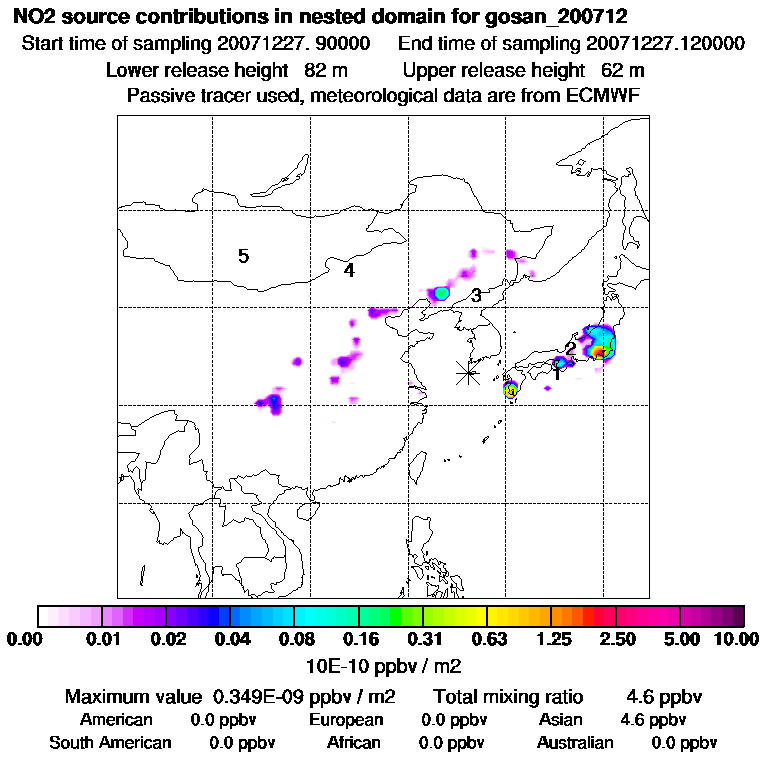 NO2 source contributions in nested domain for gosan_200712
Start time of sampling 20071227. 90000     End time of sampling 20071227.120000
Lower release height  82 m     Upper release height  62 m
Passive tracer used, meteorological data are from ECMWF

5
4
3
2
1

0.00 0.01 0.02 0.04 0.08 0.16 0.31 0.63 1.25 2.50 5.00 10.00
10E-10 ppbv / m2

Maximum value  0.349E-09 ppbv / m2     Total mixing ratio     4.6 ppbv
American  0.0 ppbv     European  0.0 ppbv     Asian  4.6 ppbv
South American  0.0 ppbv     African  0.0 ppbv     Australian  0.0 ppbv